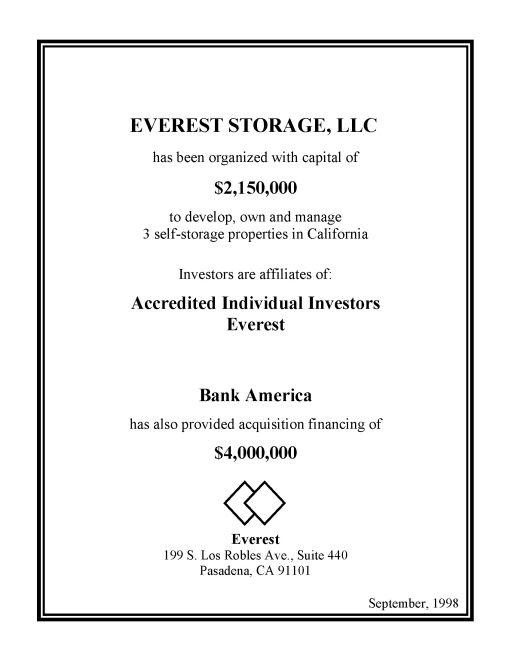 EVEREST STORAGE, LLC

has been organized with capital of

\$2,150,000

to develop, own and manage
3 self-storage properties in California

Investors are affiliates of:

Accredited Individual Investors
Everest

Bank America

has also provided acquisition financing of

\$4,000,000

Everest
199 S. Los Robles Ave., Suite 440
Pasadena, CA 91101

September, 1998